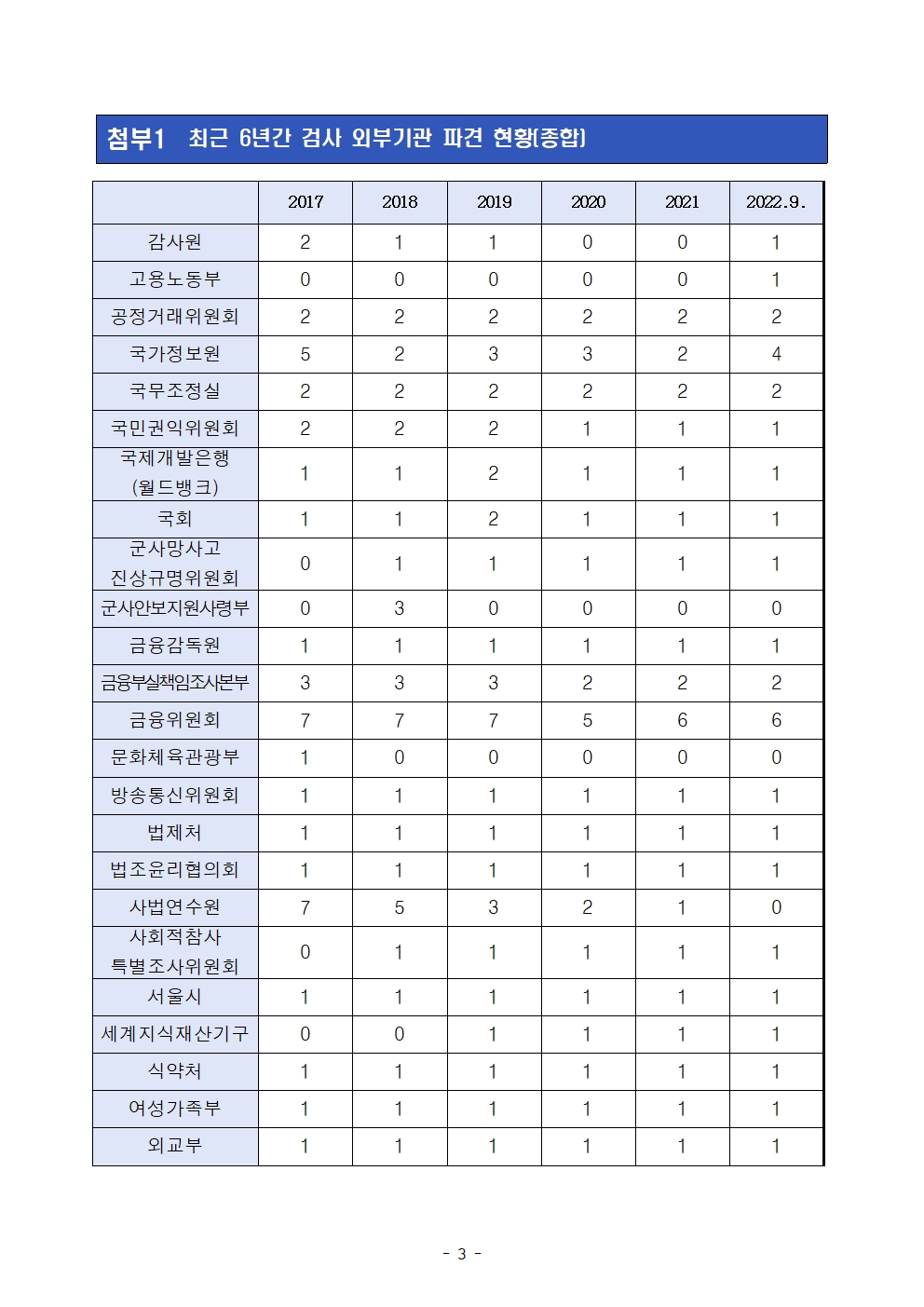 첨부1 최근 6년간 검사 외부기관 파견 현황(종합)

| | 2017 | 2018 | 2019 | 2020 | 2021 | 2022.9. |
|---|---|---|---|---|---|---|
| 감사원 | 2 | 1 | 1 | 0 | 0 | 1 |
| 고용노동부 | 0 | 0 | 0 | 0 | 0 | 1 |
| 공정거래위원회 | 2 | 2 | 2 | 2 | 2 | 2 |
| 국가정보원 | 5 | 2 | 3 | 3 | 2 | 4 |
| 국무조정실 | 2 | 2 | 2 | 2 | 2 | 2 |
| 국민권익위원회 | 2 | 2 | 2 | 1 | 1 | 1 |
| 국제개발은행 (월드뱅크) | 1 | 1 | 2 | 1 | 1 | 1 |
| 국회 | 1 | 1 | 2 | 1 | 1 | 1 |
| 군사망사고 진상규명위원회 | 0 | 1 | 1 | 1 | 1 | 1 |
| 군사안보지원사령부 | 0 | 3 | 0 | 0 | 0 | 0 |
| 금융감독원 | 1 | 1 | 1 | 1 | 1 | 1 |
| 금융부실책임조사본부 | 3 | 3 | 3 | 2 | 2 | 2 |
| 금융위원회 | 7 | 7 | 7 | 5 | 6 | 6 |
| 문화체육관광부 | 1 | 0 | 0 | 0 | 0 | 0 |
| 방송통신위원회 | 1 | 1 | 1 | 1 | 1 | 1 |
| 법제처 | 1 | 1 | 1 | 1 | 1 | 1 |
| 법조윤리협의회 | 1 | 1 | 1 | 1 | 1 | 1 |
| 사법연수원 | 7 | 5 | 3 | 2 | 1 | 0 |
| 사회적참사 특별조사위원회 | 0 | 1 | 1 | 1 | 1 | 1 |
| 서울시 | 1 | 1 | 1 | 1 | 1 | 1 |
| 세계지식재산기구 | 0 | 0 | 1 | 1 | 1 | 1 |
| 식약처 | 1 | 1 | 1 | 1 | 1 | 1 |
| 여성가족부 | 1 | 1 | 1 | 1 | 1 | 1 |
| 외교부 | 1 | 1 | 1 | 1 | 1 | 1 |

- 3 -